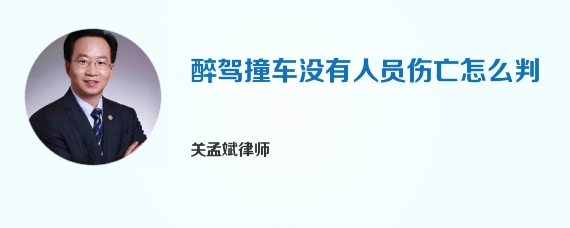 醉驾撞车没有人员伤亡怎么判

关孟斌律师